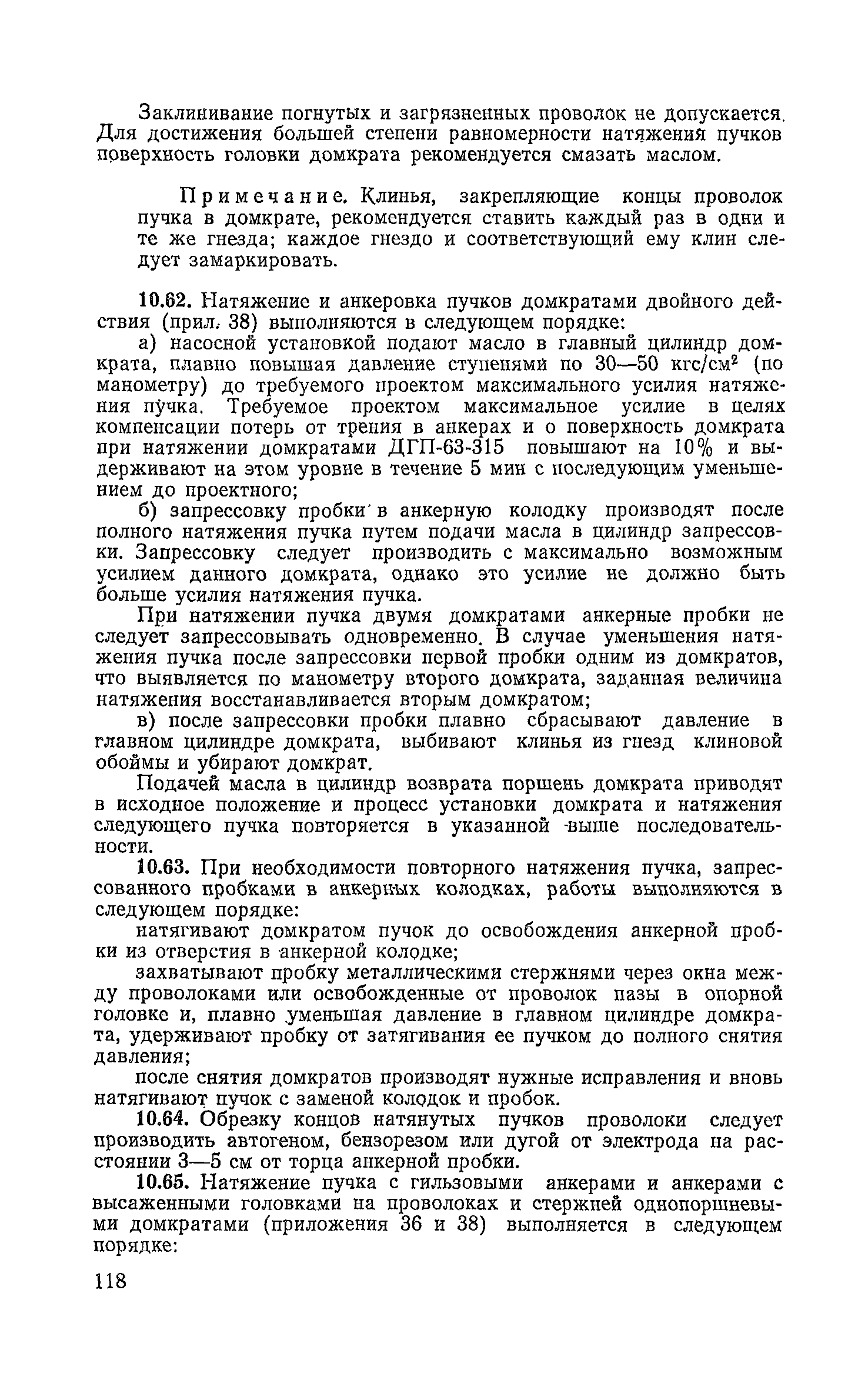 Заклинивание погнутых и загрязненных проволок не допускается. Для достижения большей степени равномерности натяжения пучков поверхность головки домкрата рекомендуется смазать маслом.

Примечание. Клинья, закрепляющие концы проволок пучка в домкрате, рекомендуется ставить каждый раз в одни и те же гнезда; каждое гнездо и соответствующий ему клин следует замаркировать.

10.62. Натяжение и анкеровка пучков домкратами двойного действия (прил. 38) выполняются в следующем порядке:

а) насосной установкой подают масло в главный цилиндр домкрата, плавно повышая давление ступенями по 30—50 кгс/см$^2$ (по манометру) до требуемого проектом максимального усилия натяжения пучка. Требуемое проектом максимальное усилие в целях компенсации потерь от трения в анкерах и о поверхность домкрата при натяжении домкратами ДГП-63-315 повышают на 10% и выдерживают на этом уровне в течение 5 мин с последующим уменьшением до проектного;

б) запрессовку пробки в анкерную колодку производят после полного натяжения пучка путем подачи масла в цилиндр запрессовки. Запрессовку следует производить с максимально возможным усилием данного домкрата, однако это усилие не должно быть больше усилия натяжения пучка.

При натяжении пучка двумя домкратами анкерные пробки не следует запрессовывать одновременно. В случае уменьшения натяжения пучка после запрессовки первой пробки одним из домкратов, что выявляется по манометру второго домкрата, заданная величина натяжения восстанавливается вторым домкратом;

в) после запрессовки пробки плавно сбрасывают давление в главном цилиндре домкрата, выбивают клинья из гнезд клиновой обоймы и убирают домкрат.

Подачей масла в цилиндр возврата поршень домкрата приводят в исходное положение и процесс установки домкрата и натяжения следующего пучка повторяется в указанной выше последовательности.

10.63. При необходимости повторного натяжения пучка, запрессованного пробками в анкерных колодках, работы выполняются в следующем порядке:

натягивают домкратом пучок до освобождения анкерной пробки из отверстия в анкерной колодке;

захватывают пробку металлическими стержнями через окна между проволоками или освобожденные от проволок пазы в опорной головке и, плавно уменьшая давление в главном цилиндре домкрата, удерживают пробку от затягивания ее пучком до полного снятия давления;

после снятия домкратов производят нужные исправления и вновь натягивают пучок с заменой колодок и пробок.

10.64. Обрезку концов натянутых пучков проволоки следует производить автогеном, бензорезом или дугой от электрода на расстоянии 3—5 см от торца анкерной пробки.

10.65. Натяжение пучка с гильзовыми анкерами и анкерами с высаженными головками на проволоках и стержней однопоршневыми домкратами (приложения 36 и 38) выполняется в следующем порядке:

118